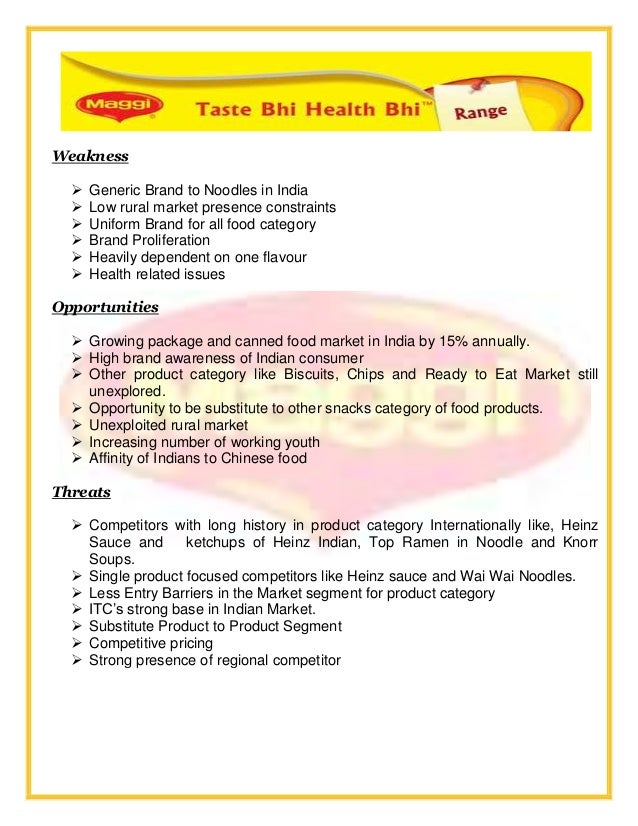 Maggi Taste Bhi Health Bhi™ Range

Weakness

➢ Generic Brand to Noodles in India
➢ Low rural market presence constraints
➢ Uniform Brand for all food category
➢ Brand Proliferation
➢ Heavily dependent on one flavour
➢ Health related issues

Opportunities

➢ Growing package and canned food market in India by 15% annually.
➢ High brand awareness of Indian consumer
➢ Other product category like Biscuits, Chips and Ready to Eat Market still unexplored.
➢ Opportunity to be substitute to other snacks category of food products.
➢ Unexploited rural market
➢ Increasing number of working youth
➢ Affinity of Indians to Chinese food

Threats

➢ Competitors with long history in product category Internationally like, Heinz Sauce and ketchups of Heinz Indian, Top Ramen in Noodle and Knorr Soups.
➢ Single product focused competitors like Heinz sauce and Wai Wai Noodles.
➢ Less Entry Barriers in the Market segment for product category
➢ ITC's strong base in Indian Market.
➢ Substitute Product to Product Segment
➢ Competitive pricing
➢ Strong presence of regional competitor